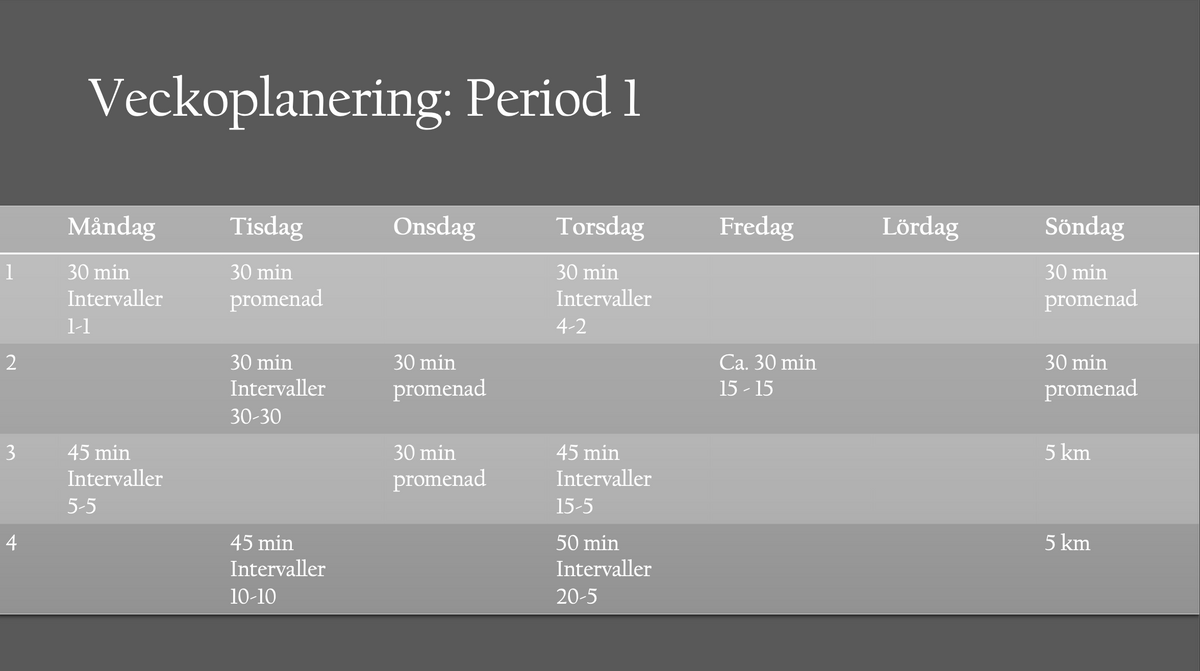 Veckoplanering: Period 1

| | Måndag | Tisdag | Onsdag | Torsdag | Fredag | Lördag | Söndag |
|---|---|---|---|---|---|---|---|
| 1 | 30 min Intervaller 1-1 | 30 min promenad | | 30 min Intervaller 4-2 | | | 30 min promenad |
| 2 | | 30 min Intervaller 30-30 | 30 min promenad | | Ca. 30 min 15 - 15 | | 30 min promenad |
| 3 | 45 min Intervaller 5-5 | | 30 min promenad | 45 min Intervaller 15-5 | | | 5 km |
| 4 | | 45 min Intervaller 10-10 | | 50 min Intervaller 20-5 | | | 5 km |